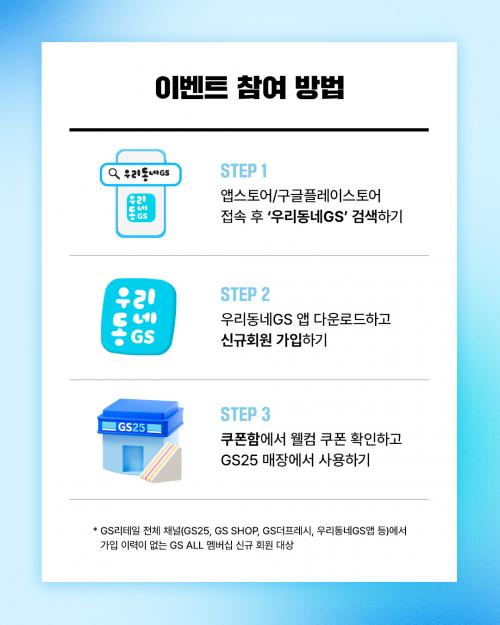 이벤트 참여 방법

우리동네GS

우리동네GS

STEP 1

앱스토어/구글플레이스토어 접속 후 '우리동네GS' 검색하기

우리동네GS

STEP 2

우리동네GS 앱 다운로드하고 신규회원 가입하기

GS25

STEP 3

쿠폰함에서 웰컴 쿠폰 확인하고 GS25 매장에서 사용하기

* GS리테일 전체 채널(GS25, GS SHOP, GS더프레시, 우리동네GS앱 등)에서 가입 이력이 없는 GS ALL 멤버십 신규 회원 대상